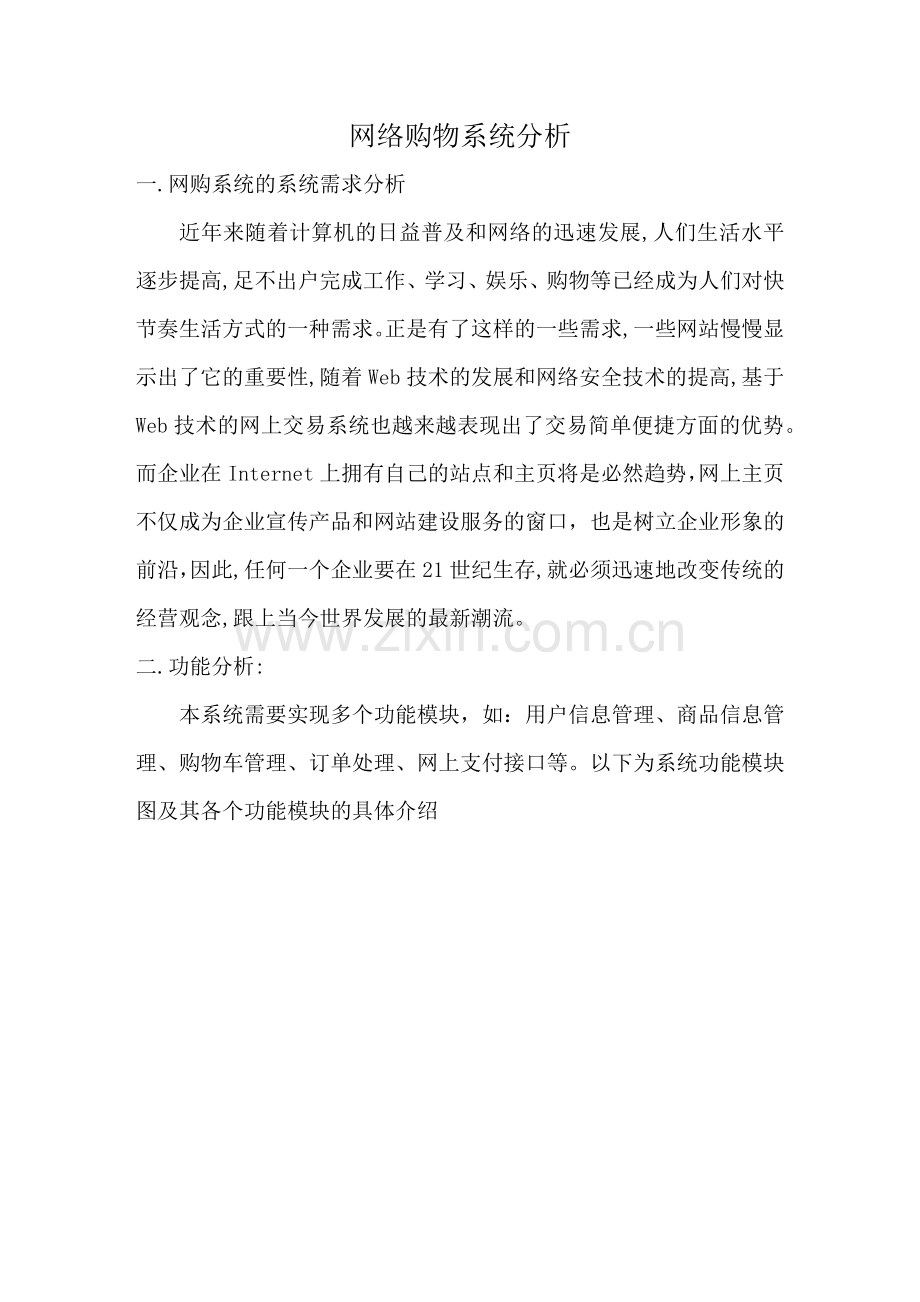 网络购物系统分析

一.网购系统的系统需求分析

近年来随着计算机的日益普及和网络的迅速发展,人们生活水平逐步提高,足不出户完成工作、学习、娱乐、购物等已经成为人们对快节奏生活方式的一种需求。正是有了这样的一些需求,一些网站慢慢显示出了它的重要性,随着Web技术的发展和网络安全技术的提高,基于Web技术的网上交易系统也越来越表现出了交易简单便捷方面的优势。而企业在Internet上拥有自己的站点和主页将是必然趋势,网上主页不仅成为企业宣传产品和网站建设服务的窗口,也是树立企业形象的前沿,因此,任何一个企业要在21世纪生存,就必须迅速地改变传统的经营观念,跟上当今世界发展的最新潮流。

www.zixin.com.cn

二.功能分析:

本系统需要实现多个功能模块,如:用户信息管理、商品信息管理、购物车管理、订单处理、网上支付接口等。以下为系统功能模块图及其各个功能模块的具体介绍